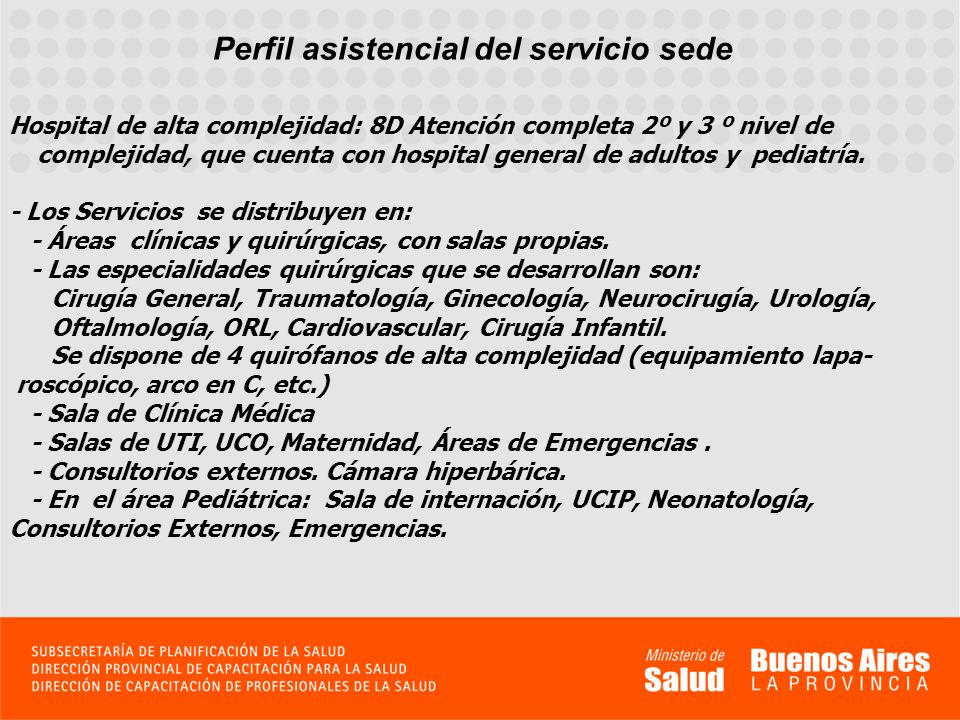 Perfil asistencial del servicio sede

Hospital de alta complejidad: 8D Atención completa 2º y 3 º nivel de complejidad, que cuenta con hospital general de adultos y pediatría.

- Los Servicios se distribuyen en:
- Áreas clínicas y quirúrgicas, con salas propias.
- Las especialidades quirúrgicas que se desarrollan son:
Cirugía General, Traumatología, Ginecología, Neurocirugía, Urología, Oftalmología, ORL, Cardiovascular, Cirugía Infantil.
Se dispone de 4 quirófanos de alta complejidad (equipamiento laparoscópico, arco en C, etc.)
- Sala de Clínica Médica
- Salas de UTI, UCO, Maternidad, Áreas de Emergencias .
- Consultorios externos. Cámara hiperbárica.
- En el área Pediátrica: Sala de internación, UCIP, Neonatología, Consultorios Externos, Emergencias.

SUBSECRETARÍA DE PLANIFICACIÓN DE LA SALUD
DIRECCIÓN PROVINCIAL DE CAPACITACIÓN PARA LA SALUD
DIRECCIÓN DE CAPACITACIÓN DE PROFESIONALES DE LA SALUD

Ministerio de Salud

Buenos Aires LA PROVINCIA